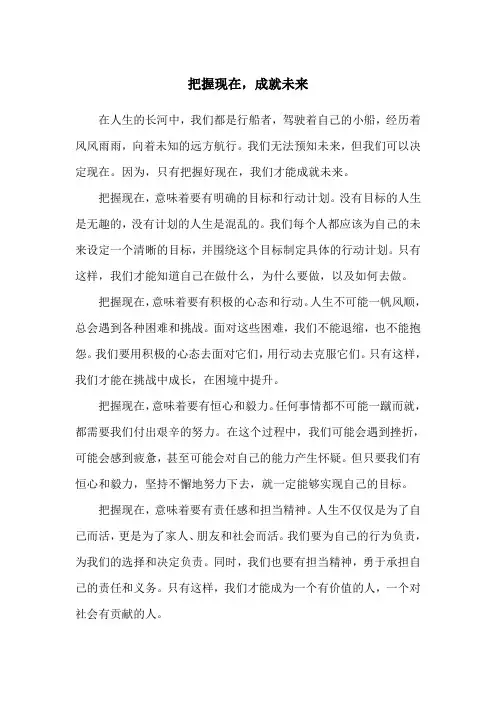 把握现在，成就未来

在人生的长河中，我们都是行船者，驾驶着自己的小船，经历着风风雨雨，向着未知的远方航行。我们无法预知未来，但我们可以决定现在。因为，只有把握好现在，我们才能成就未来。

把握现在，意味着要有明确的目标和行动计划。没有目标的人生是无趣的，没有计划的人生是混乱的。我们每个人都应该为自己的未来设定一个清晰的目标，并围绕这个目标制定具体的行动计划。只有这样，我们才能知道自己在做什么，为什么要做，以及如何去做。

把握现在，意味着要有积极的心态和行动。人生不可能一帆风顺，总会遇到各种困难和挑战。面对这些困难，我们不能退缩，也不能抱怨。我们要用积极的心态去面对它们，用行动去克服它们。只有这样，我们才能在挑战中成长，在困境中提升。

把握现在，意味着要有恒心和毅力。任何事情都不可能一蹴而就，都需要我们付出艰辛的努力。在这个过程中，我们可能会遇到挫折，可能会感到疲惫，甚至可能会对自己的能力产生怀疑。但只要我们有恒心和毅力，坚持不懈地努力下去，就一定能够实现自己的目标。

把握现在，意味着要有责任感和担当精神。人生不仅仅是为了自己而活，更是为了家人、朋友和社会而活。我们要为自己的行为负责，为我们的选择和决定负责。同时，我们也要有担当精神，勇于承担自己的责任和义务。只有这样，我们才能成为一个有价值的人，一个对社会有贡献的人。